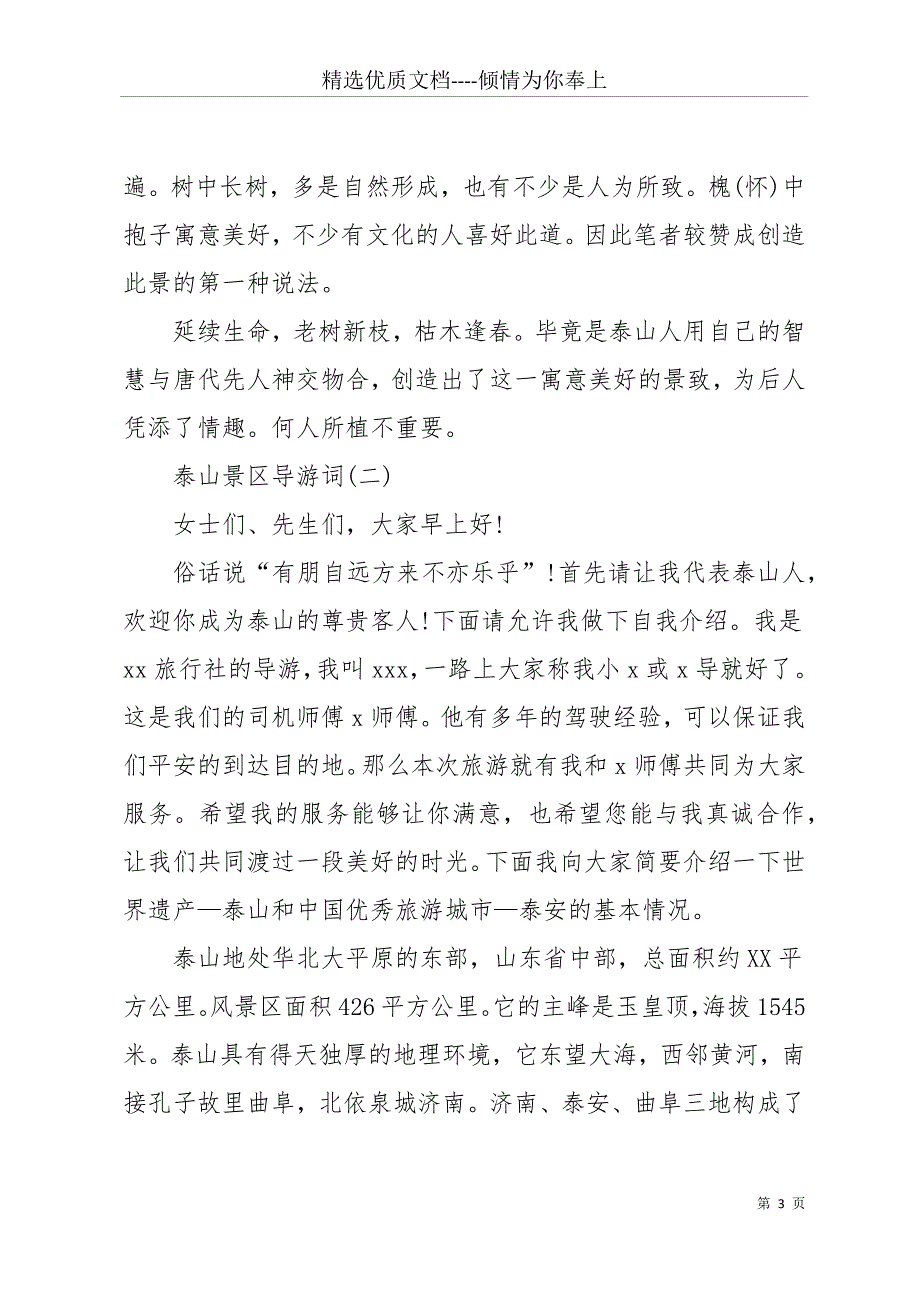 精选优质文档----倾情为你奉上

遍。树中长树，多是自然形成，也有不少是人为所致。槐(怀)中抱子寓意美好，不少有文化的人喜好此道。因此笔者较赞成创造此景的第一种说法。

延续生命，老树新枝，枯木逢春。毕竟是泰山人用自己的智慧与唐代先人神交物合，创造出了这一寓意美好的景致，为后人凭添了情趣。何人所植不重要。

泰山景区导游词(二)

女士们、先生们，大家早上好!

俗话说“有朋自远方来不亦乐乎”!首先请让我代表泰山人，欢迎你成为泰山的尊贵客人!下面请允许我做下自我介绍。我是xx旅行社的导游，我叫xxx，一路上大家称我小x或x导就好了。这是我们的司机师傅x师傅。他有多年的驾驶经验，可以保证我们平安的到达目的地。那么本次旅游就有我和x师傅共同为大家服务。希望我的服务能够让你满意，也希望您能与我真诚合作，让我们共同渡过一段美好的时光。下面我向大家简要介绍一下世界遗产—泰山和中国优秀旅游城市—泰安的基本情况。

泰山地处华北大平原的东部，山东省中部，总面积约XX平方公里。风景区面积426平方公里。它的主峰是玉皇顶，海拔1545米。泰山具有得天独厚的地理环境，它东望大海，西邻黄河，南接孔子故里曲阜，北依泉城济南。济南、泰安、曲阜三地构成了

第 3 页